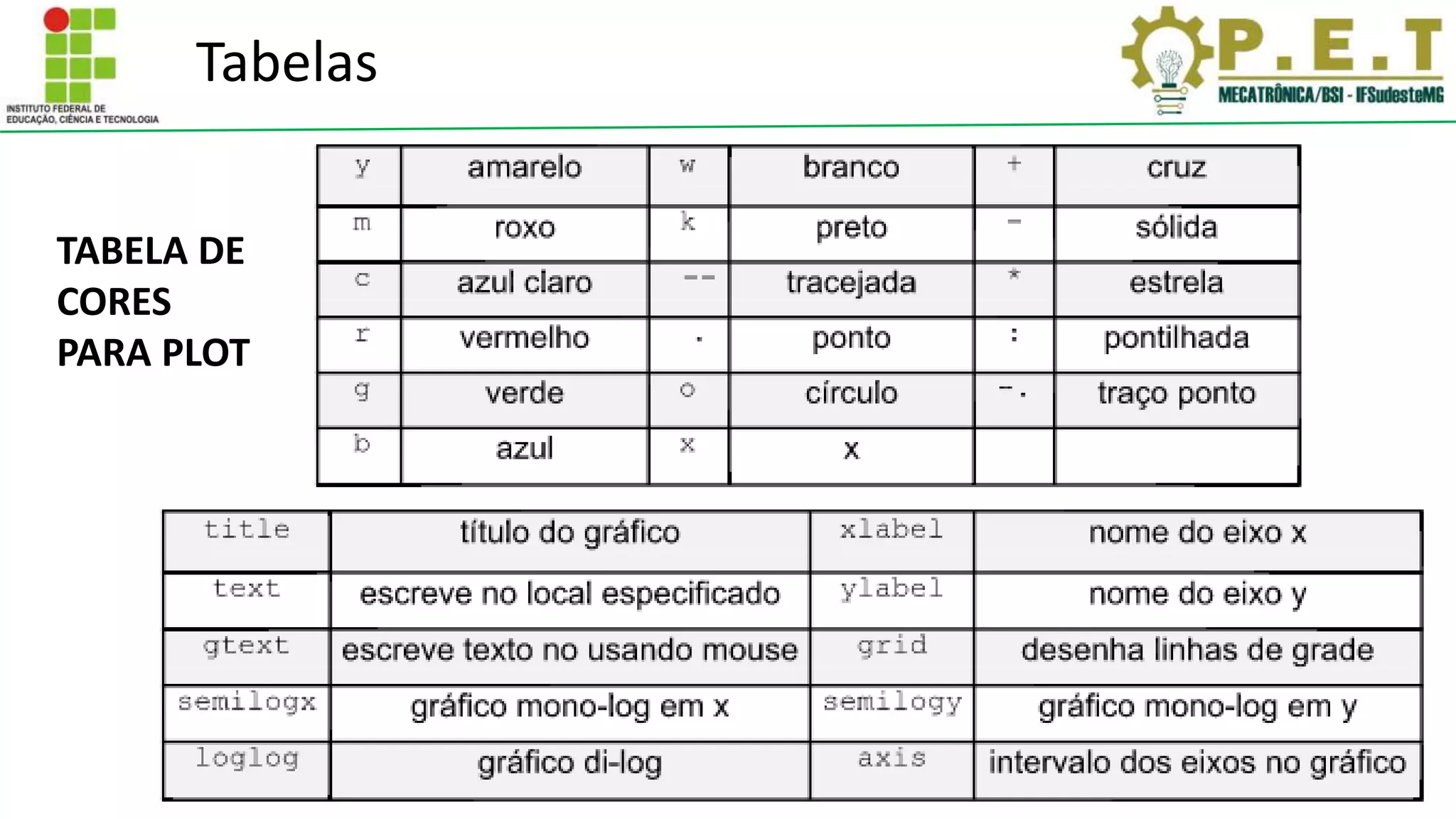 INSTITUTO FEDERAL DE EDUCAÇÃO, CIÊNCIA E TECNOLOGIA

Tabelas

P.E.T
MECATRÔNICA/BSI - IFSudesteMG

TABELA DE CORES PARA PLOT

| y | amarelo | w | branco | + | cruz |
|---|---|---|---|---|---|
| m | roxo | k | preto | - | sólida |
| c | azul claro | -- | tracejada | * | estrela |
| r | vermelho | . | ponto | : | pontilhada |
| g | verde | o | círculo | -. | traço ponto |
| b | azul | x | x | | |

| title | título do gráfico | xlabel | nome do eixo x |
|---|---|---|---|
| text | escreve no local especificado | ylabel | nome do eixo y |
| gtext | escreve texto no usando mouse | grid | desenha linhas de grade |
| semilogx | gráfico mono-log em x | semilogy | gráfico mono-log em y |
| loglog | gráfico di-log | axis | intervalo dos eixos no gráfico |